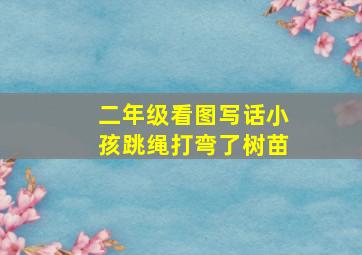 二年级看图写话小孩跳绳打弯了树苗